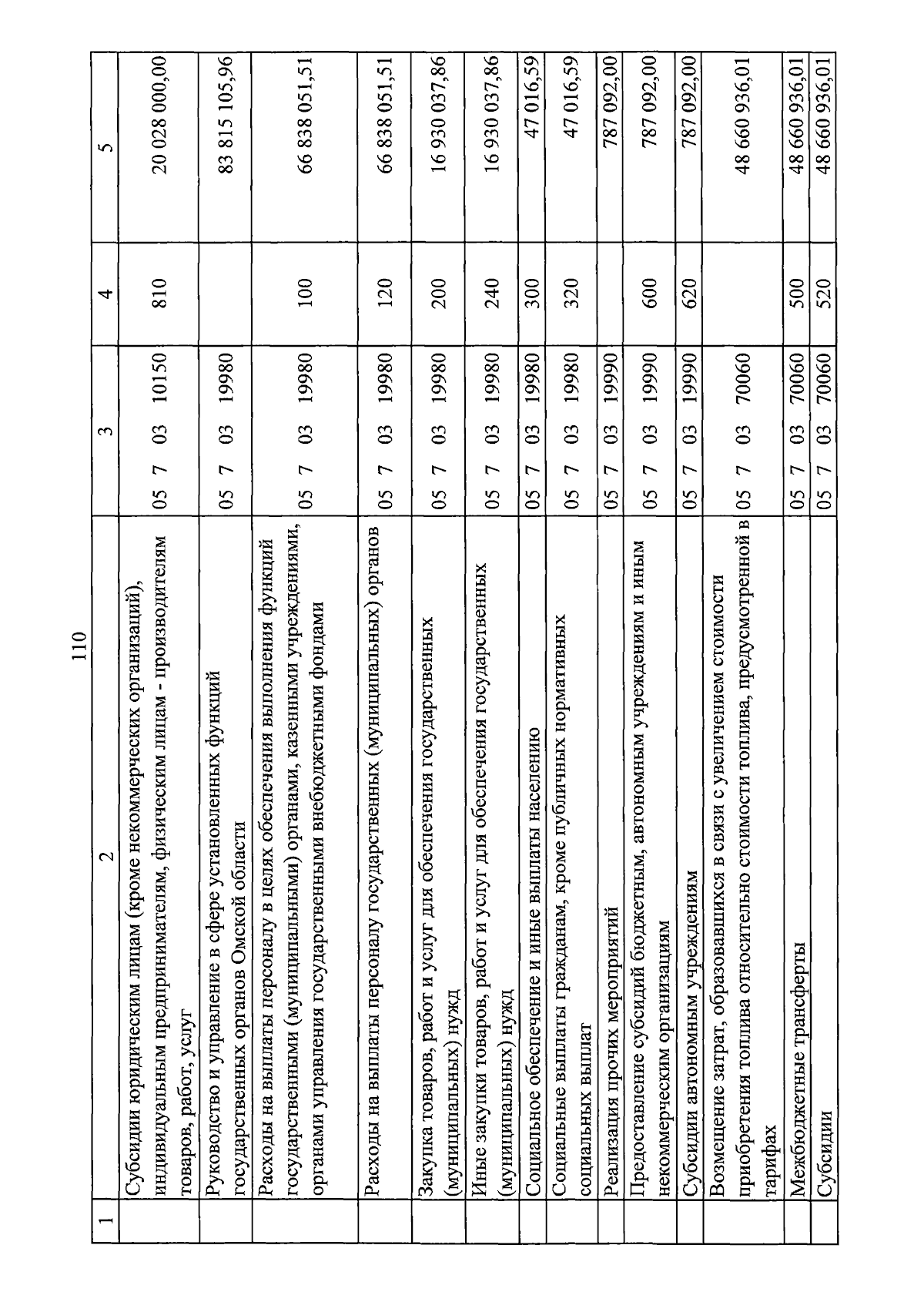 110

| 1 | 2 | 3 | 4 | 5 |
|---|---|---|---|---|
| | Субсидии юридическим лицам (кроме некоммерческих организаций), индивидуальным предпринимателям, физическим лицам - производителям товаров, работ, услуг | 05 7 03 10150 | 810 | 20 028 000,00 |
| | Руководство и управление в сфере установленных функций государственных органов Омской области | 05 7 03 19980 | | 83 815 105,96 |
| | Расходы на выплаты персоналу в целях обеспечения выполнения функций государственными (муниципальными) органами, казенными учреждениями, органами управления государственными внебюджетными фондами | 05 7 03 19980 | 100 | 66 838 051,51 |
| | Расходы на выплаты персоналу государственных (муниципальных) органов | 05 7 03 19980 | 120 | 66 838 051,51 |
| | Закупка товаров, работ и услуг для обеспечения государственных (муниципальных) нужд | 05 7 03 19980 | 200 | 16 930 037,86 |
| | Иные закупки товаров, работ и услуг для обеспечения государственных (муниципальных) нужд | 05 7 03 19980 | 240 | 16 930 037,86 |
| | Социальное обеспечение и иные выплаты населению | 05 7 03 19980 | 300 | 47 016,59 |
| | Социальные выплаты гражданам, кроме публичных нормативных социальных выплат | 05 7 03 19980 | 320 | 47 016,59 |
| | Реализация прочих мероприятий | 05 7 03 19990 | | 787 092,00 |
| | Предоставление субсидий бюджетным, автономным учреждениям и иным некоммерческим организациям | 05 7 03 19990 | 600 | 787 092,00 |
| | Субсидии автономным учреждениям | 05 7 03 19990 | 620 | 787 092,00 |
| | Возмещение затрат, образовавшихся в связи с увеличением стоимости приобретения топлива относительно стоимости топлива, предусмотренной в тарифах | 05 7 03 70060 | | 48 660 936,01 |
| | Межбюджетные трансферты | 05 7 03 70060 | 500 | 48 660 936,01 |
| | Субсидии | 05 7 03 70060 | 520 | 48 660 936,01 |